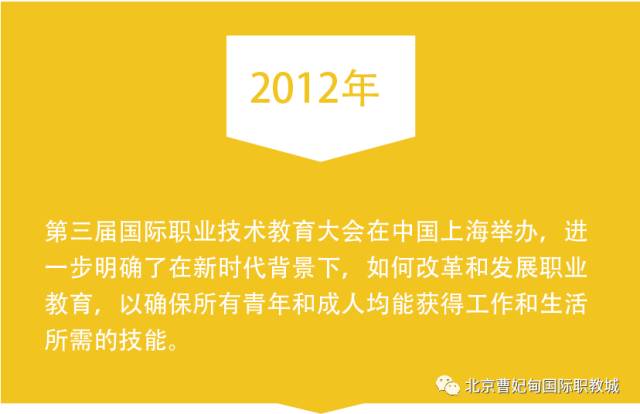 2012年

第三届国际职业技术教育大会在中国上海举办，进一步明确了在新时代背景下，如何改革和发展职业教育，以确保所有青年和成人均能获得工作和生活所需的技能。

北京曹妃甸国际职教城